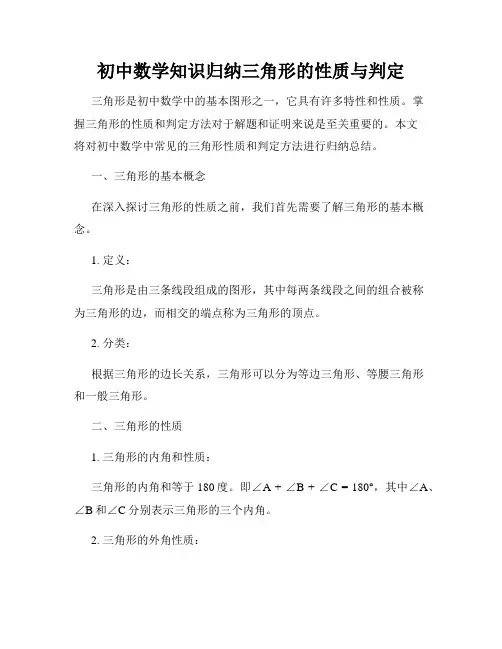 初中数学知识归纳三角形的性质与判定

三角形是初中数学中的基本图形之一，它具有许多特性和性质。掌握三角形的性质和判定方法对于解题和证明来说是至关重要的。本文将对初中数学中常见的三角形性质和判定方法进行归纳总结。

一、三角形的基本概念

在深入探讨三角形的性质之前，我们首先需要了解三角形的基本概念。

1. 定义：

三角形是由三条线段组成的图形，其中每两条线段之间的组合被称为三角形的边，而相交的端点称为三角形的顶点。

2. 分类：

根据三角形的边长关系，三角形可以分为等边三角形、等腰三角形和一般三角形。

二、三角形的性质

1. 三角形的内角和性质：

三角形的内角和等于 180 度。即$\angle A + \angle B + \angle C = 180°$，其中$\angle A$、$\angle B$ 和$\angle C$ 分别表示三角形的三个内角。

2. 三角形的外角性质：